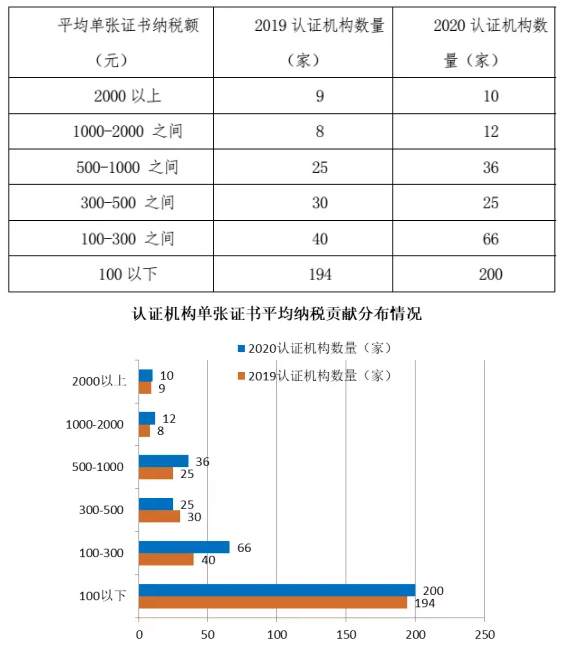 | 平均单张证书纳税额（元） | 2019 认证机构数量（家） | 2020 认证机构数量（家） |
|---|---|---|
| 2000 以上 | 9 | 10 |
| 1000-2000 之间 | 8 | 12 |
| 500-1000 之间 | 25 | 36 |
| 300-500 之间 | 30 | 25 |
| 100-300 之间 | 40 | 66 |
| 100 以下 | 194 | 200 |

认证机构单张证书平均纳税贡献分布情况

2020认证机构数量（家）
2019认证机构数量（家）

2000以上 10 9
1000-2000 12 8
500-1000 36 25
300-500 25 30
100-300 66 40
100以下 200 194

0 50 100 150 200 250